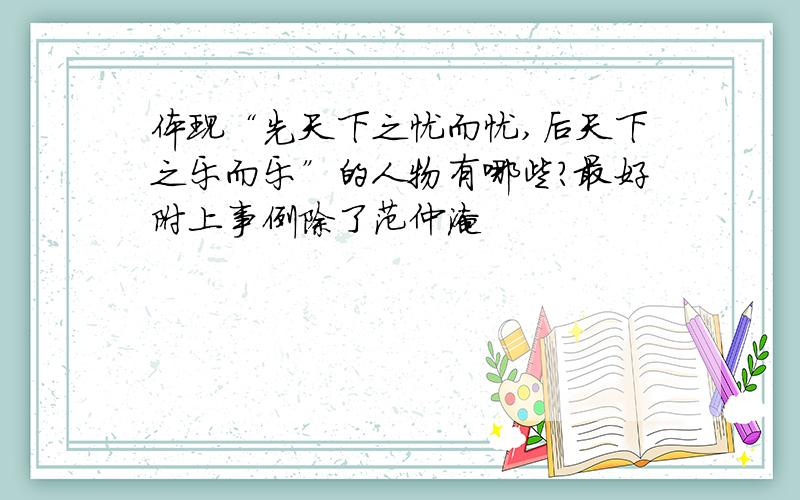 体现“先天下之忧而忧，后天下之乐而乐”的人物有哪些?最好附上事例除了范仲淹